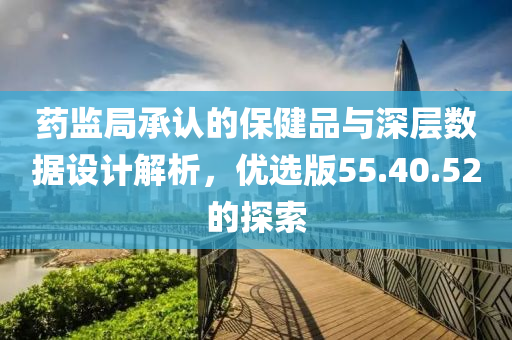 药监局承认的保健品与深层数据设计解析，优选版55.40.52的探索